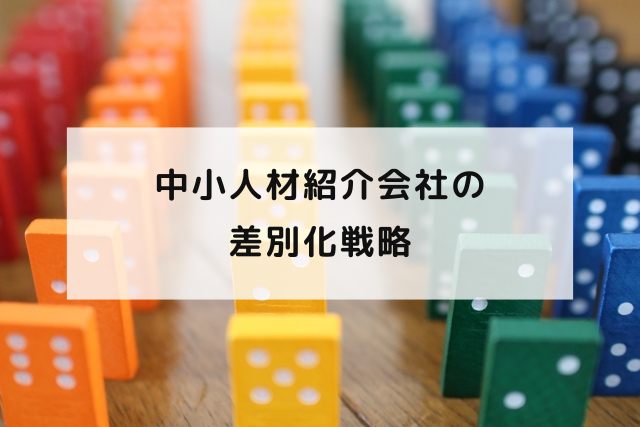 中小人材紹介会社の
差別化戦略